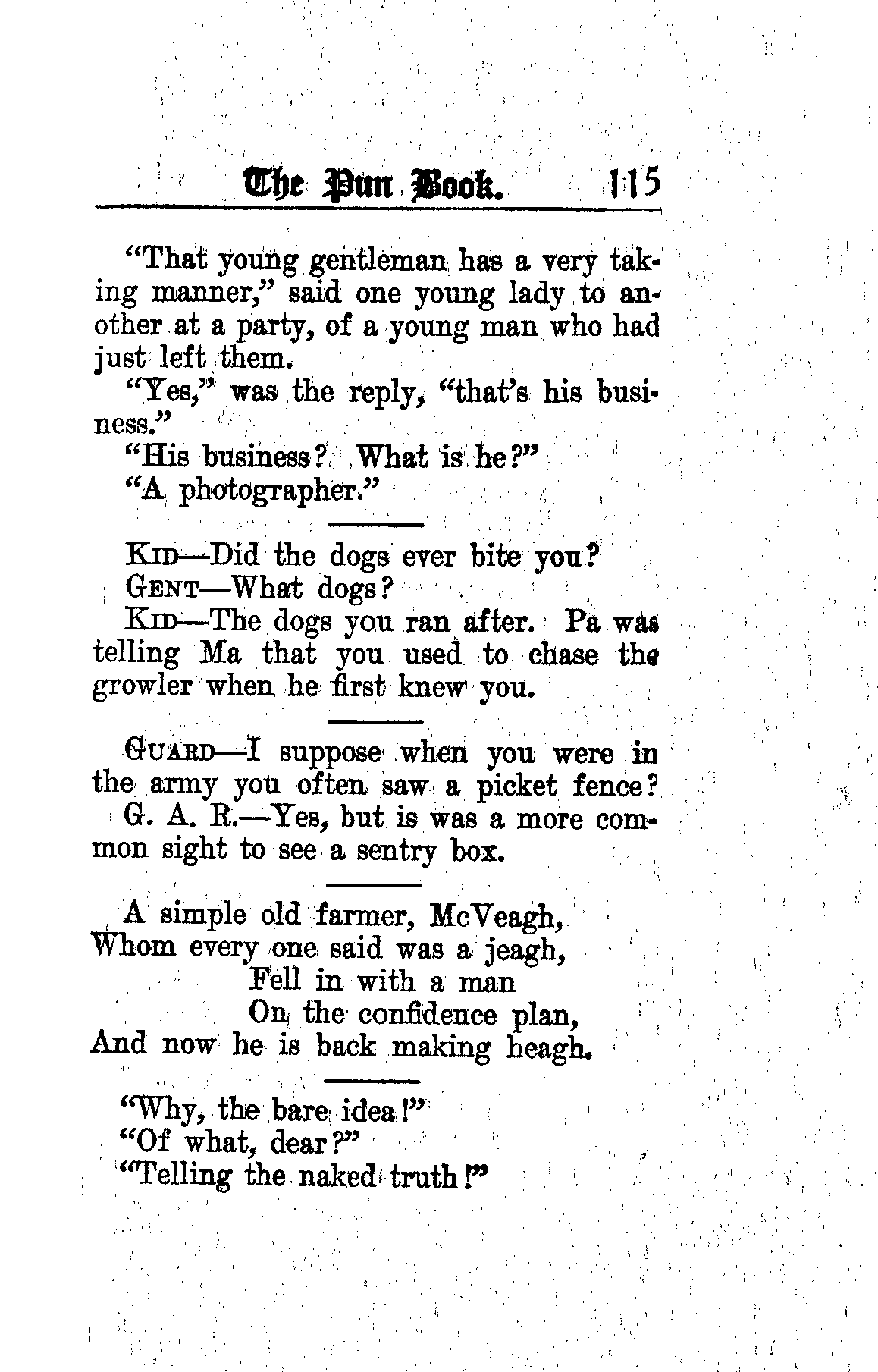 The Pun Book. 115

"That young gentleman has a very taking manner," said one young lady to another at a party, of a young man who had just left them.

"Yes," was the reply, "that's his business."

"His business? What is he?"

"A photographer."

KID—Did the dogs ever bite you?

GENT—What dogs?

KID—The dogs you ran after. Pa was telling Ma that you used to chase the growler when he first knew you.

GUARD—I suppose when you were in the army you often saw a picket fence?

G. A. R.—Yes, but is was a more common sight to see a sentry box.

A simple old farmer, McVeagh,
Whom every one said was a jeagh,
Fell in with a man
On the confidence plan,
And now he is back making heagh.

"Why, the bare idea!"

"Of what, dear?"

"Telling the naked truth!"